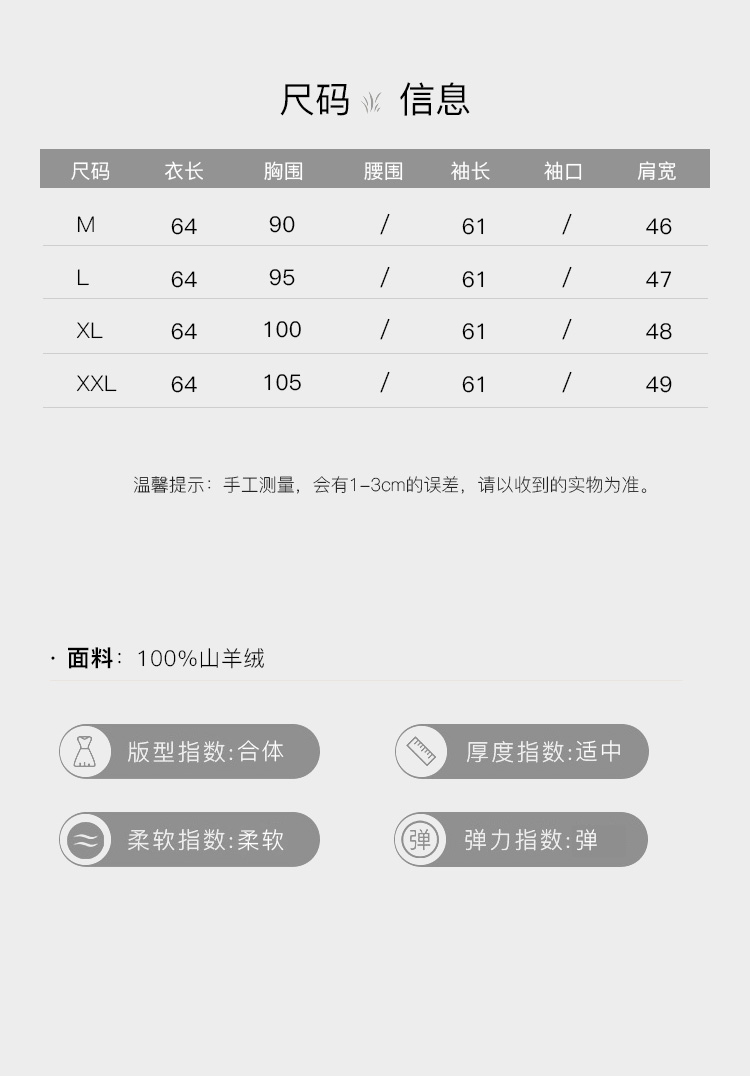 尺码 信息

| 尺码 | 衣长 | 胸围 | 腰围 | 袖长 | 袖口 | 肩宽 |
|---|---|---|---|---|---|---|
| M | 64 | 90 | / | 61 | / | 46 |
| L | 64 | 95 | / | 61 | / | 47 |
| XL | 64 | 100 | / | 61 | / | 48 |
| XXL | 64 | 105 | / | 61 | / | 49 |

温馨提示：手工测量，会有1-3cm的误差，请以收到的实物为准。

· 面料：100%山羊绒

版型指数:合体

厚度指数:适中

柔软指数:柔软

弹

弹力指数:弹